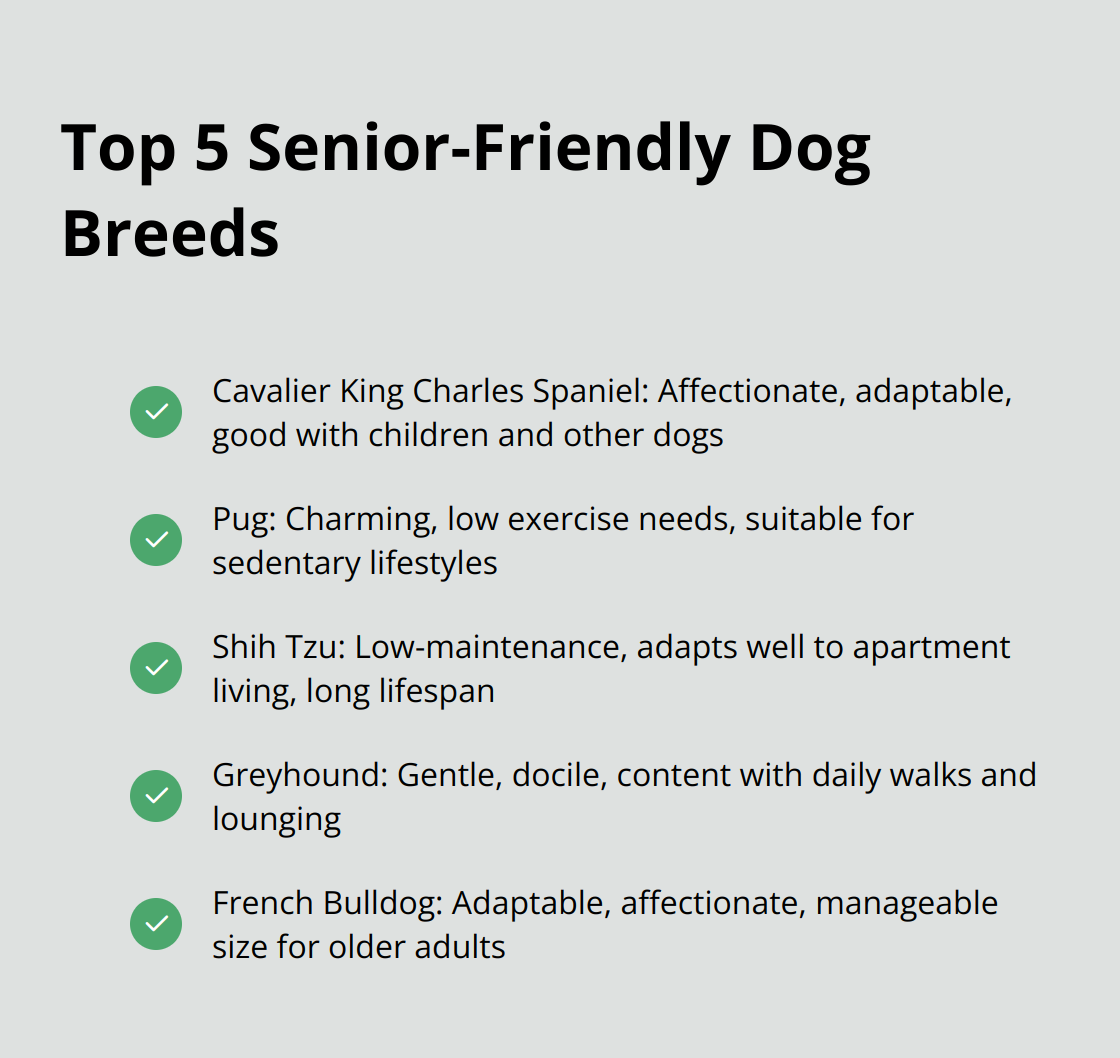 Top 5 Senior-Friendly Dog Breeds

Cavalier King Charles Spaniel: Affectionate, adaptable, good with children and other dogs

Pug: Charming, low exercise needs, suitable for sedentary lifestyles

Shih Tzu: Low-maintenance, adapts well to apartment living, long lifespan

Greyhound: Gentle, docile, content with daily walks and lounging

French Bulldog: Adaptable, affectionate, manageable size for older adults